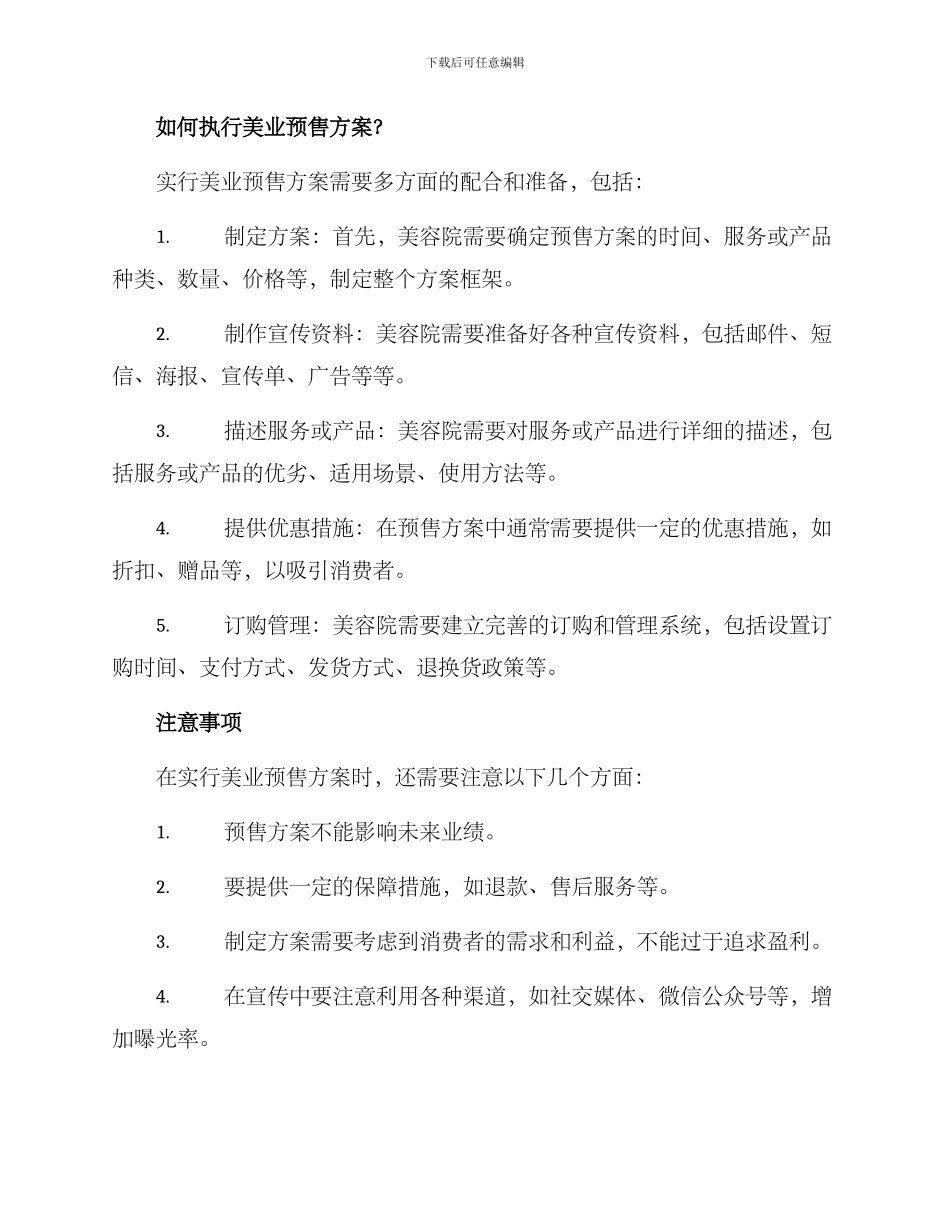 下载后可任意编辑

如何执行美业预售方案?

实行美业预售方案需要多方面的配合和准备，包括：

1. 制定方案：首先，美容院需要确定预售方案的时间、服务或产品种类、数量、价格等，制定整个方案框架。

2. 制作宣传资料：美容院需要准备好各种宣传资料，包括邮件、短信、海报、宣传单、广告等等。

3. 描述服务或产品：美容院需要对服务或产品进行详细的描述，包括服务或产品的优劣、适用场景、使用方法等。

4. 提供优惠措施：在预售方案中通常需要提供一定的优惠措施，如折扣、赠品等，以吸引消费者。

5. 订购管理：美容院需要建立完善的订购和管理系统，包括设置订购时间、支付方式、发货方式、退换货政策等。

注意事项

在实行美业预售方案时，还需要注意以下几个方面：

1. 预售方案不能影响未来业绩。

2. 要提供一定的保障措施，如退款、售后服务等。

3. 制定方案需要考虑到消费者的需求和利益，不能过于追求盈利。

4. 在宣传中要注意利用各种渠道，如社交媒体、微信公众号等，增加曝光率。